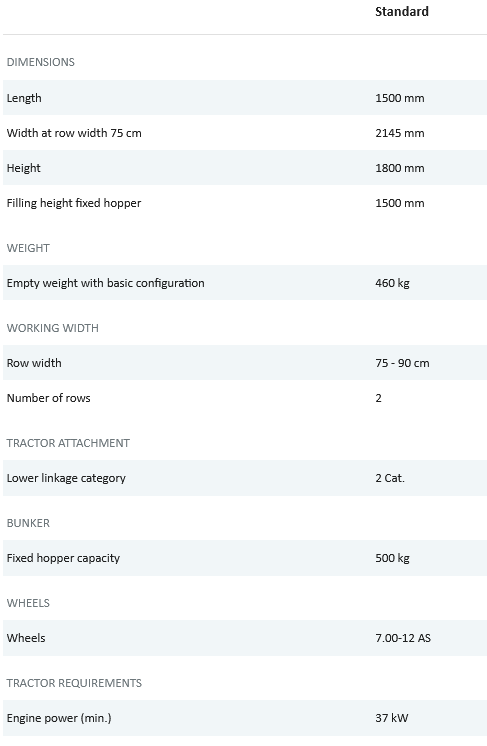 | | Standard |
|---|---|
| DIMENSIONS | |
| Length | 1500 mm |
| Width at row width 75 cm | 2145 mm |
| Height | 1800 mm |
| Filling height fixed hopper | 1500 mm |
| WEIGHT | |
| Empty weight with basic configuration | 460 kg |
| WORKING WIDTH | |
| Row width | 75 - 90 cm |
| Number of rows | 2 |
| TRACTOR ATTACHMENT | |
| Lower linkage category | 2 Cat. |
| BUNKER | |
| Fixed hopper capacity | 500 kg |
| WHEELS | |
| Wheels | 7.00-12 AS |
| TRACTOR REQUIREMENTS | |
| Engine power (min.) | 37 kW |